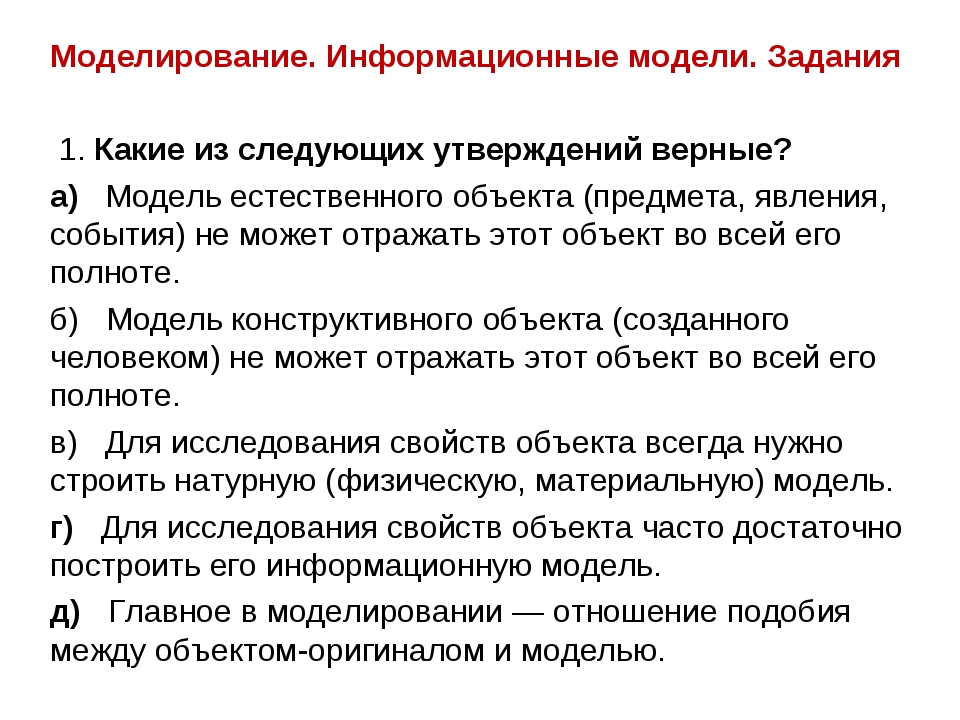 Моделирование. Информационные модели. Задания

1. Какие из следующих утверждений верные?

а) Модель естественного объекта (предмета, явления, события) не может отражать этот объект во всей его полноте.

б) Модель конструктивного объекта (созданного человеком) не может отражать этот объект во всей его полноте.

в) Для исследования свойств объекта всегда нужно строить натурную (физическую, материальную) модель.

г) Для исследования свойств объекта часто достаточно построить его информационную модель.

д) Главное в моделировании — отношение подобия между объектом-оригиналом и моделью.